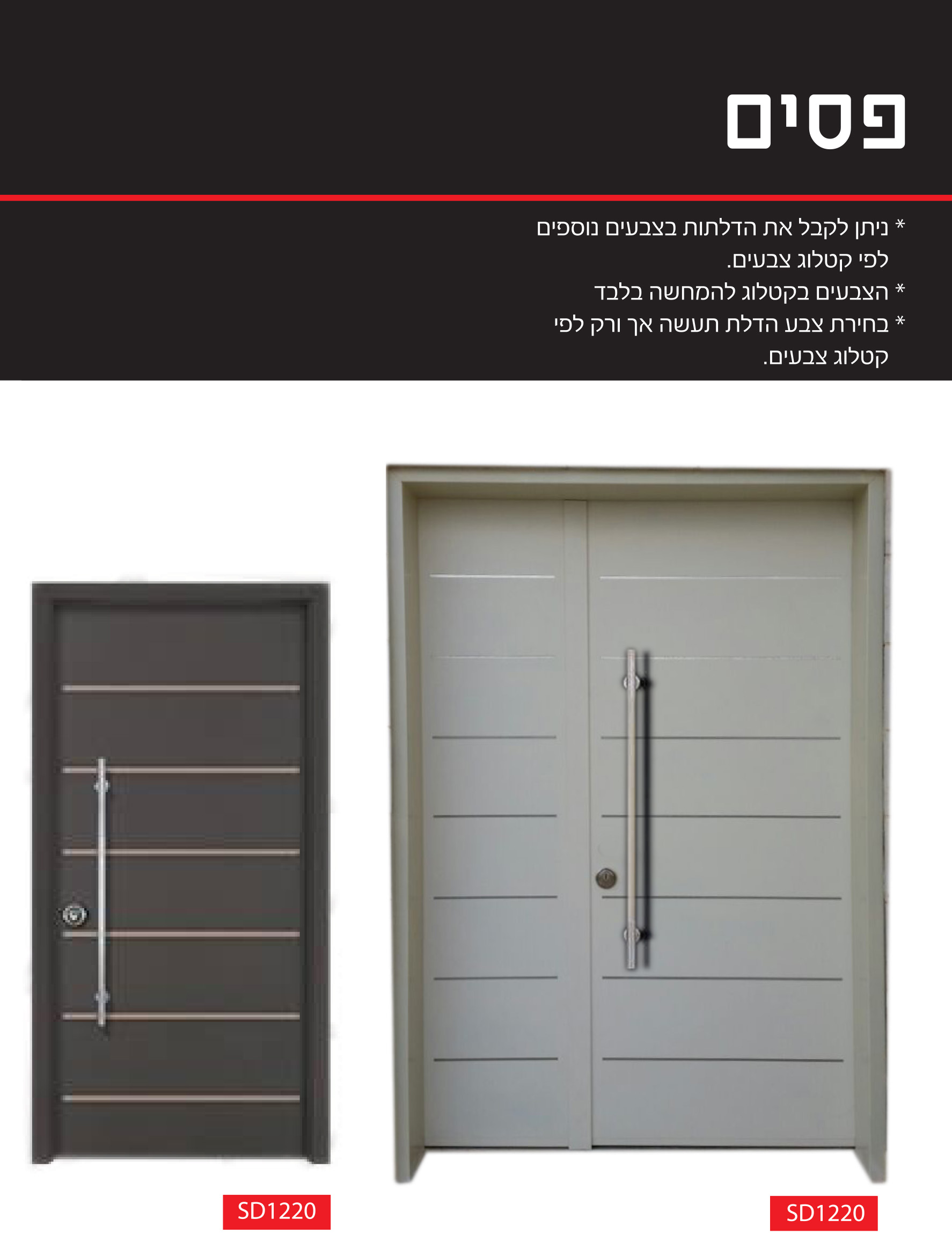 פסים

* ניתן לקבל את הדלתות בצבעים נוספים לפי קטלוג צבעים.
* הצבעים בקטלוג להמחשה בלבד
* בחירת צבע הדלת תעשה אך ורק לפי קטלוג צבעים.

SD1220

SD1220